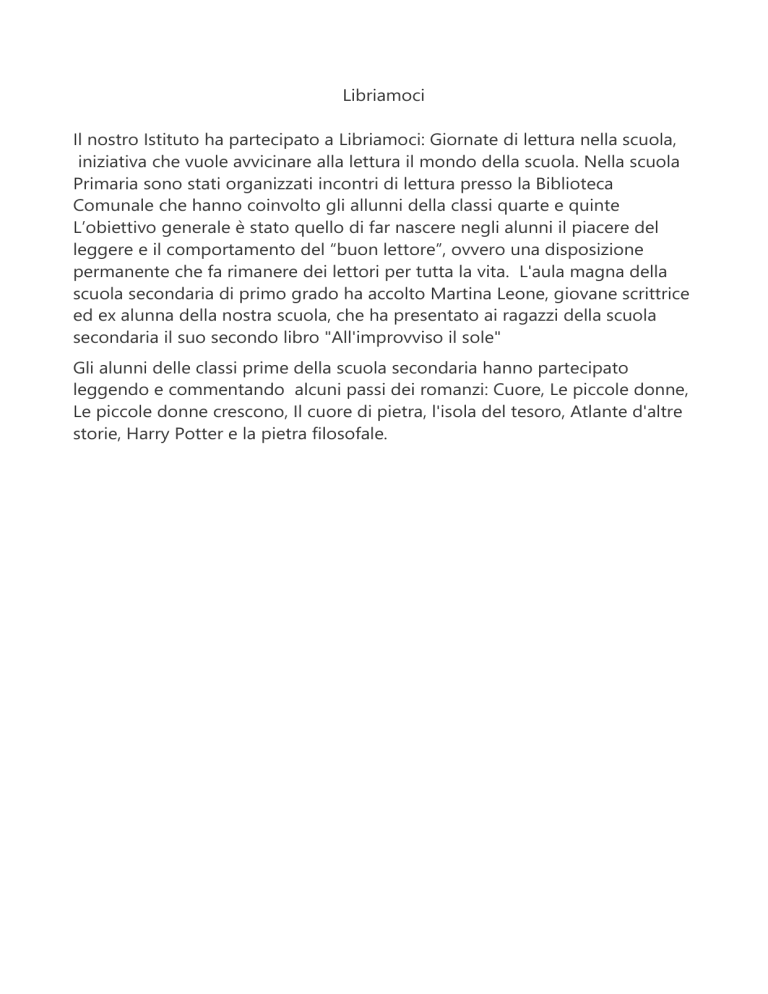 Libriamoci

Il nostro Istituto ha partecipato a Libriamoci: Giornate di lettura nella scuola, iniziativa che vuole avvicinare alla lettura il mondo della scuola. Nella scuola Primaria sono stati organizzati incontri di lettura presso la Biblioteca Comunale che hanno coinvolto gli allunni della classi quarte e quinte L'obiettivo generale è stato quello di far nascere negli alunni il piacere del leggere e il comportamento del "buon lettore", ovvero una disposizione permanente che fa rimanere dei lettori per tutta la vita. L'aula magna della scuola secondaria di primo grado ha accolto Martina Leone, giovane scrittrice ed ex alunna della nostra scuola, che ha presentato ai ragazzi della scuola secondaria il suo secondo libro "All'improvviso il sole"

Gli alunni delle classi prime della scuola secondaria hanno partecipato leggendo e commentando alcuni passi dei romanzi: Cuore, Le piccole donne, Le piccole donne crescono, Il cuore di pietra, l'isola del tesoro, Atlante d'altre storie, Harry Potter e la pietra filosofale.